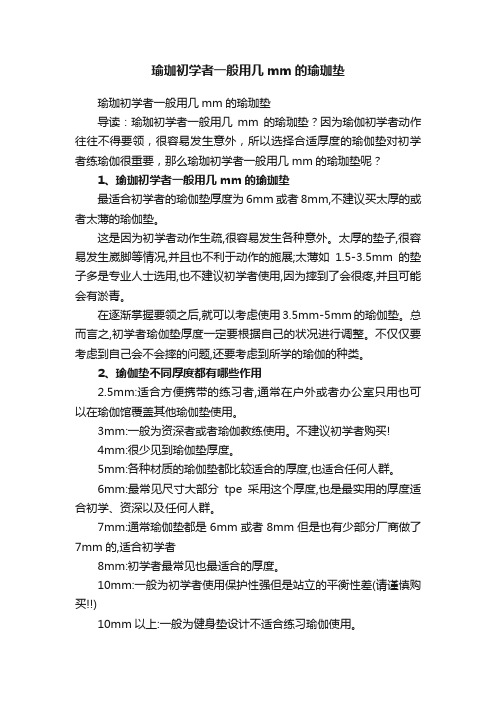 瑜珈初学者一般用几 mm 的瑜珈垫

瑜珈初学者一般用几 mm 的瑜珈垫

导读：瑜珈初学者一般用几 mm 的瑜珈垫？因为瑜伽初学者动作往往不得要领，很容易发生意外，所以选择合适厚度的瑜伽垫对初学者练瑜伽很重要，那么瑜珈初学者一般用几 mm 的瑜珈垫呢？

1、瑜珈初学者一般用几 mm 的瑜珈垫

最适合初学者的瑜伽垫厚度为 6mm 或者 8mm,不建议买太厚的或者太薄的瑜伽垫。

这是因为初学者动作生疏,很容易发生各种意外。太厚的垫子,很容易发生崴脚等情况,并且也不利于动作的施展;太薄如 1.5-3.5mm 的垫子多是专业人士选用,也不建议初学者使用,因为摔到了会很疼,并且可能会有淤青。

在逐渐掌握要领之后,就可以考虑使用 3.5mm-5mm 的瑜伽垫。总而言之,初学者瑜伽垫厚度一定要根据自己的状况进行调整。不仅仅要考虑到自己会不会摔的问题,还要考虑到所学的瑜伽的种类。

2、瑜伽垫不同厚度都有哪些作用

2.5mm:适合方便携带的练习者,通常在户外或者办公室只用也可以在瑜伽馆覆盖其他瑜伽垫使用。

3mm:一般为资深者或者瑜伽教练使用。不建议初学者购买!

4mm:很少见到瑜伽垫厚度。

5mm:各种材质的瑜伽垫都比较适合的厚度,也适合任何人群。

6mm:最常见尺寸大部分 tpe 采用这个厚度,也是最实用的厚度适合初学、资深以及任何人群。

7mm:通常瑜伽垫都是 6mm 或者 8mm 但是也有少部分厂商做了 7mm 的,适合初学者

8mm:初学者最常见也最适合的厚度。

10mm:一般为初学者使用保护性强但是站立的平衡性差(请谨慎购买!!)

10mm 以上:一般为健身垫设计不适合练习瑜伽使用。